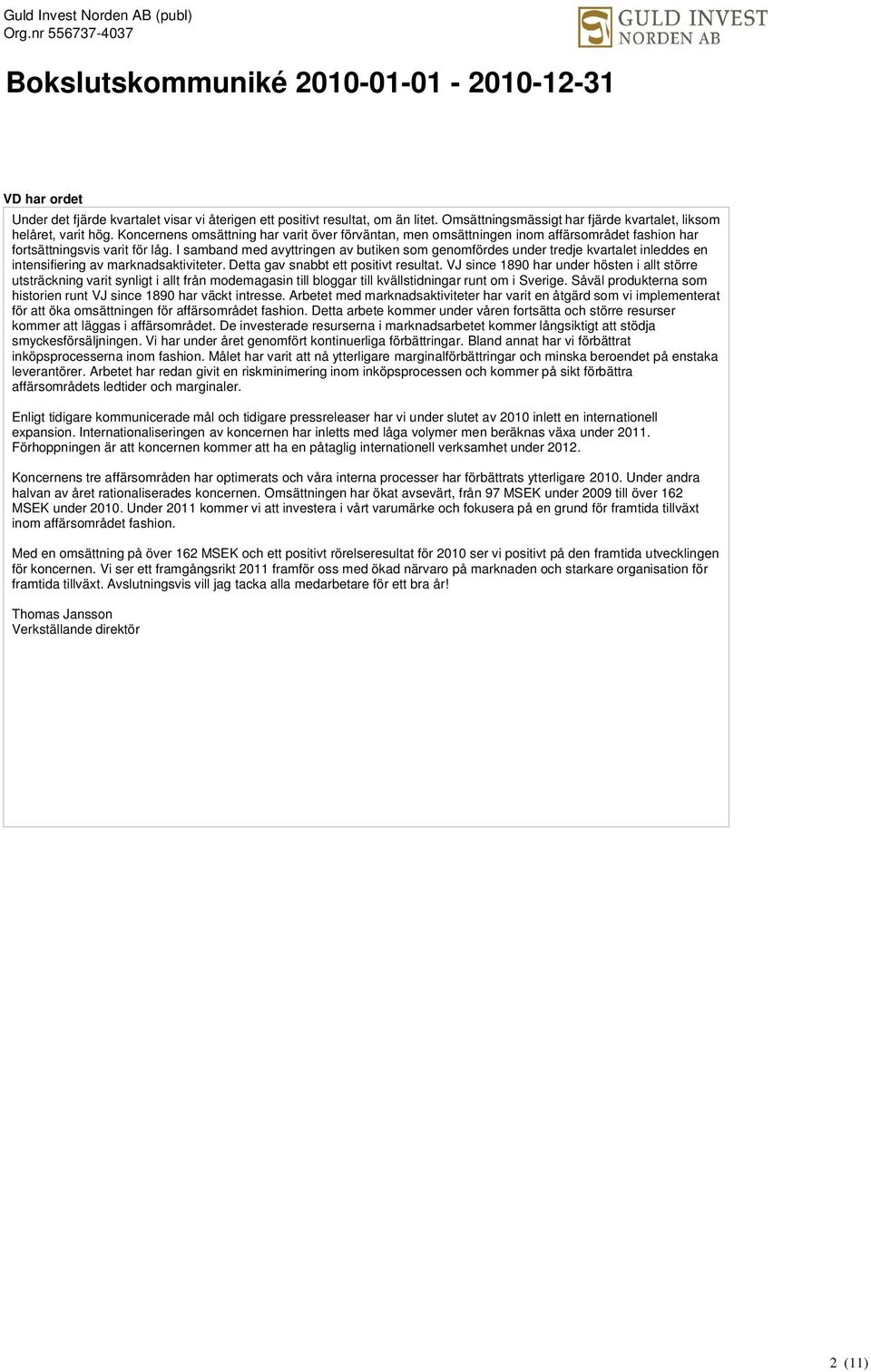 Guld Invest Norden AB (publ)
Org.nr 556737-4037

GULD INVEST NORDEN AB

Bokslutskommuniké 2010-01-01 - 2010-12-31

VD har ordet

Under det fjärde kvartalet visar vi återigen ett positivt resultat, om än litet. Omsättningsmässigt har fjärde kvartalet, liksom helåret, varit hög. Koncernens omsättning har varit över förväntan, men omsättningen inom affärsområdet fashion har fortsättningsvis varit för låg. I samband med avyttringen av butiken som genomfördes under tredje kvartalet inleddes en intensifiering av marknadsaktiviteter. Detta gav snabbt ett positivt resultat. VJ since 1890 har under hösten i allt större utsträckning varit synligt i allt från modemagasin till bloggar till kvällstidningar runt om i Sverige. Såväl produkterna som historien runt VJ since 1890 har väckt intresse. Arbetet med marknadsaktiviteter har varit en åtgärd som vi implementerat för att öka omsättningen för affärsområdet fashion. Detta arbete kommer under våren fortsätta och större resurser kommer att läggas i affärsområdet. De investerade resurserna i marknadsarbetet kommer långsiktigt att stödja smyckesförsäljningen. Vi har under året genomfört kontinuerliga förbättringar. Bland annat har vi förbättrat inköpsprocesserna inom fashion. Målet har varit att nå ytterligare marginalförbättringar och minska beroendet på enstaka leverantörer. Arbetet har redan givit en riskminimering inom inköpsprocessen och kommer på sikt förbättra affärsområdets ledtider och marginaler.

Enligt tidigare kommunicerade mål och tidigare pressreleaser har vi under slutet av 2010 inlett en internationell expansion. Internationaliseringen av koncernen har inletts med låga volymer men beräknas växa under 2011. Förhoppningen är att koncernen kommer att ha en påtaglig internationell verksamhet under 2012.

Koncernens tre affärsområden har optimerats och våra interna processer har förbättrats ytterligare 2010. Under andra halvan av året rationaliserades koncernen. Omsättningen har ökat avsevärt, från 97 MSEK under 2009 till över 162 MSEK under 2010. Under 2011 kommer vi att investera i vårt varumärke och fokusera på en grund för framtida tillväxt inom affärsområdet fashion.

Med en omsättning på över 162 MSEK och ett positivt rörelseresultat för 2010 ser vi positivt på den framtida utvecklingen för koncernen. Vi ser ett framgångsrikt 2011 framför oss med ökad närvaro på marknaden och starkare organisation för framtida tillväxt. Avslutningsvis vill jag tacka alla medarbetare för ett bra år!

Thomas Jansson
Verkställande direktör

2 (11)